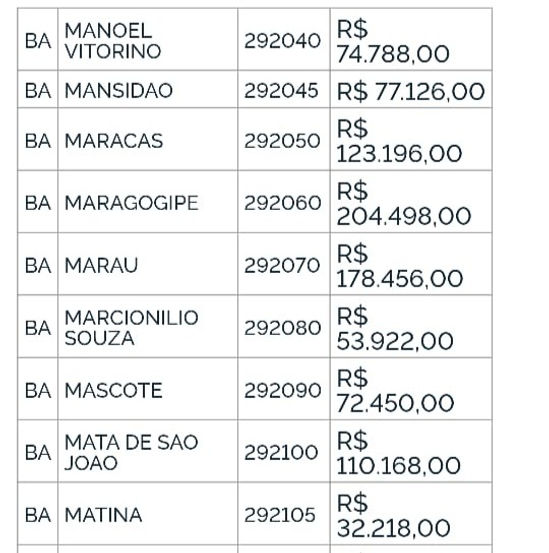 | BA | MANOEL VITORINO | 292040 | R$ 74.788,00 |
|---|---|---|---|
| BA | MANSIDAO | 292045 | R$ 77.126,00 |
| BA | MARACAS | 292050 | R$ 123.196,00 |
| BA | MARAGOGIPE | 292060 | R$ 204.498,00 |
| BA | MARAU | 292070 | R$ 178.456,00 |
| BA | MARCIONILIO SOUZA | 292080 | R$ 53.922,00 |
| BA | MASCOTE | 292090 | R$ 72.450,00 |
| BA | MATA DE SAO JOAO | 292100 | R$ 110.168,00 |
| BA | MATINA | 292105 | R$ 32.218,00 |